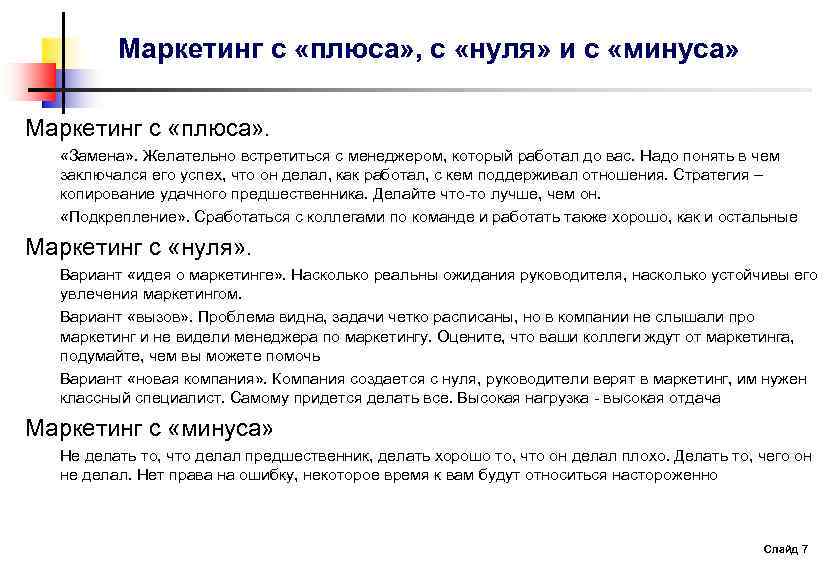 Маркетинг с «плюса», с «нуля» и с «минуса»

Маркетинг с «плюса».

«Замена». Желательно встретиться с менеджером, который работал до вас. Надо понять в чем заключался его успех, что он делал, как работал, с кем поддерживал отношения. Стратегия – копирование удачного предшественника. Делайте что-то лучше, чем он.

«Подкрепление». Сработаться с коллегами по команде и работать также хорошо, как и остальные

Маркетинг с «нуля».

Вариант «идея о маркетинге». Насколько реальны ожидания руководителя, насколько устойчивы его увлечения маркетингом.

Вариант «вызов». Проблема видна, задачи четко расписаны, но в компании не слышали про маркетинг и не видели менеджера по маркетингу. Оцените, что ваши коллеги ждут от маркетинга, подумайте, чем вы можете помочь

Вариант «новая компания». Компания создается с нуля, руководители верят в маркетинг, им нужен классный специалист. Самому придется делать все. Высокая нагрузка - высокая отдача

Маркетинг с «минуса»

Не делать то, что делал предшественник, делать хорошо то, что он делал плохо. Делать то, чего он не делал. Нет права на ошибку, некоторое время к вам будут относиться настороженно

Слайд 7